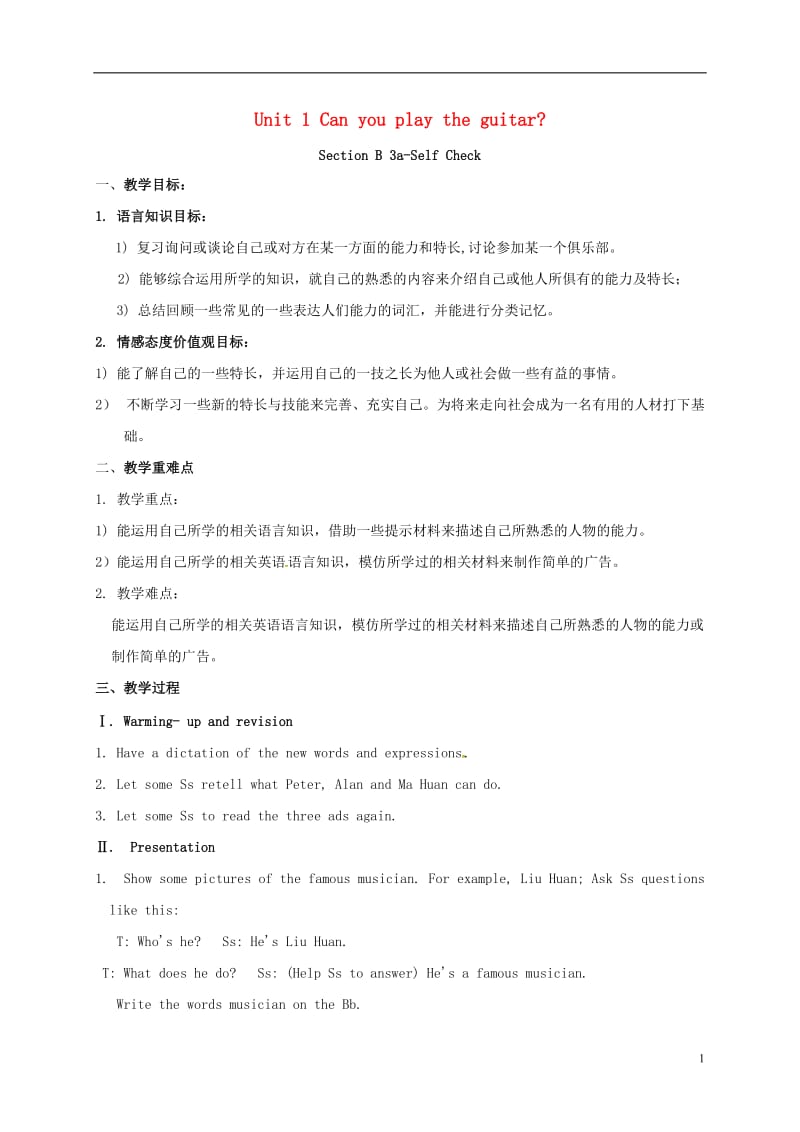 Unit 1 Can you play the guitar?

Section B 3a-Self Check

一、教学目标：

1. 语言知识目标：

1) 复习询问或谈论自己或对方在某一方面的能力和特长,讨论参加某一个俱乐部。

2) 能够综合运用所学的知识，就自己的熟悉的内容来介绍自己或他人所俱有的能力及特长；

3) 总结回顾一些常见的一些表达人们能力的词汇，并能进行分类记忆。

2. 情感态度价值观目标：

1) 能了解自己的一些特长，并运用自己的一技之长为他人或社会做一些有益的事情。

2) 不断学习一些新的特长与技能来完善、充实自己。为将来走向社会成为一名有用的人材打下基础。

二、教学重难点

1. 教学重点：

1) 能运用自己所学的相关语言知识，借助一些提示材料来描述自己所熟悉的人物的能力。

2）能运用自己所学的相关英语语言知识，模仿所学过的相关材料来制作简单的广告。

2. 教学难点：

能运用自己所学的相关英语语言知识，模仿所学过的相关材料来描述自己所熟悉的人物的能力或制作简单的广告。

三、教学过程

Ⅰ. Warming- up and revision

1. Have a dictation of the new words and expressions.

2. Let some Ss retell what Peter, Alan and Ma Huan can do.

3. Let some Ss to read the three ads again.

Ⅱ. Presentation

1. Show some pictures of the famous musician. For example, Liu Huan; Ask Ss questions like this:

T: Who's he? Ss: He's Liu Huan.

T: What does he do? Ss: (Help Ss to answer) He's a famous musician.

Write the words musician on the Bb.

1